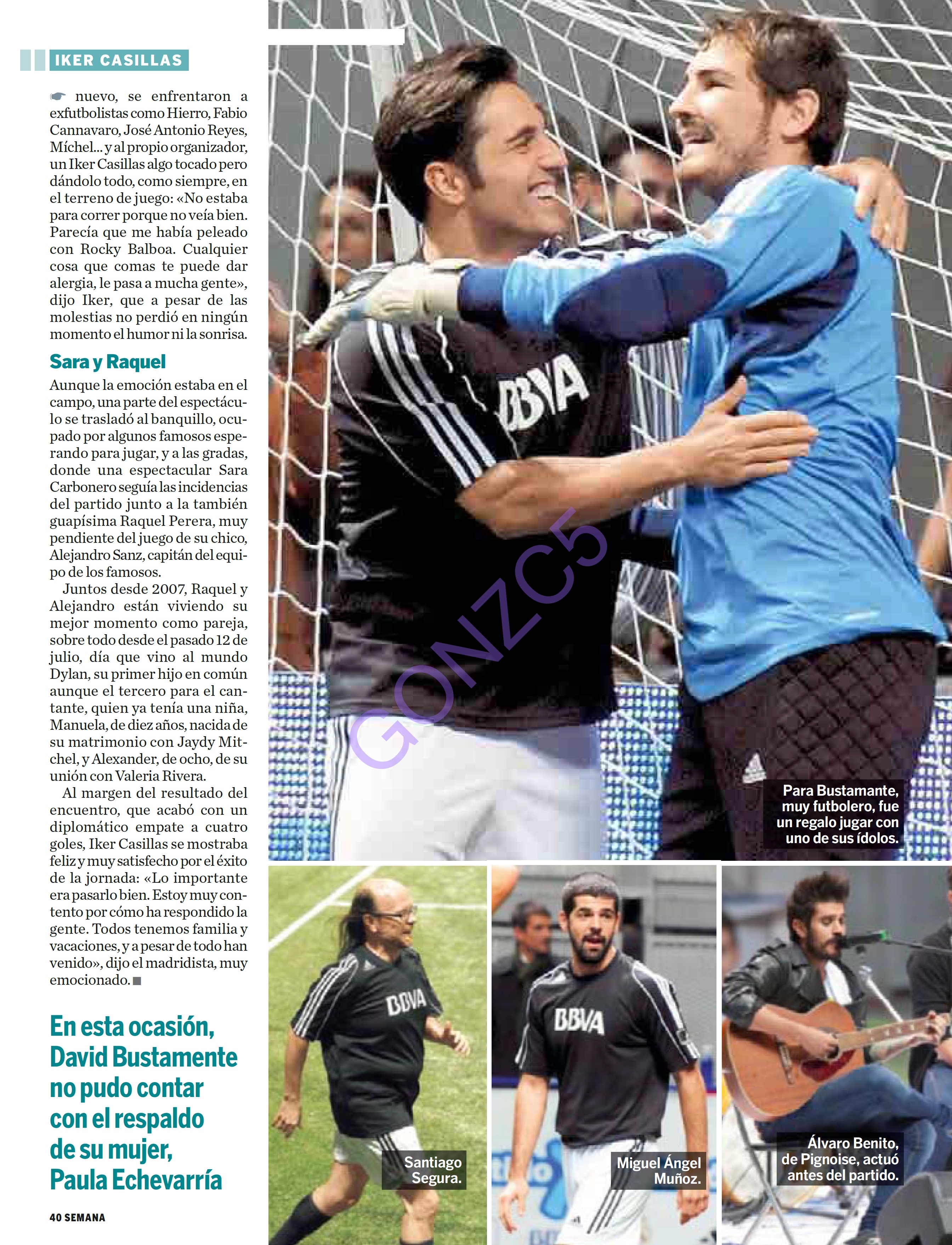 IKER CASILLAS

nuevo, se enfrentaron a exfutbolistas como Hierro, Fabio Cannavaro, José Antonio Reyes, Míchel... y al propio organizador, un Iker Casillas algo tocado pero dándolo todo, como siempre, en el terreno de juego: «No estaba para correr porque no veía bien. Parecía que me había peleado con Rocky Balboa. Cualquier cosa que comas te puede dar alergia, le pasa a mucha gente», dijo Iker, que a pesar de las molestias no perdió en ningún momento el humor ni la sonrisa.

Sara y Raquel

Aunque la emoción estaba en el campo, una parte del espectáculo se trasladó al banquillo, ocupado por algunos famosos esperando para jugar, y a las gradas, donde una espectacular Sara Carbonero seguía las incidencias del partido junto a la también guapísima Raquel Perera, muy pendiente del juego de su chico, Alejandro Sanz, capitán del equipo de los famosos.

Juntos desde 2007, Raquel y Alejandro están viviendo su mejor momento como pareja, sobre todo desde el pasado 12 de julio, día que vino al mundo Dylan, su primer hijo en común aunque el tercero para el cantante, quien ya tenía una niña, Manuela, de diez años, nacida de su matrimonio con Jaydy Mitchel, y Alexander, de ocho, de su unión con Valeria Rivera.

Al margen del resultado del encuentro, que acabó con un diplomático empate a cuatro goles, Iker Casillas se mostraba feliz y muy satisfecho por el éxito de la jornada: «Lo importante era pasarlo bien. Estoy muy contento por cómo ha respondido la gente. Todos tenemos familia y vacaciones, y a pesar de todo han venido», dijo el madridista, muy emocionado.

En esta ocasión, David Bustamente no pudo contar con el respaldo de su mujer, Paula Echevarría

40 SEMANA

BBVA

GONZC5

Para Bustamante, muy futbolero, fue un regalo jugar con uno de sus ídolos.

BBVA

Santiago Segura.

BBVA

Miguel Ángel Muñoz.

Álvaro Benito, de Pignoise, actuó antes del partido.